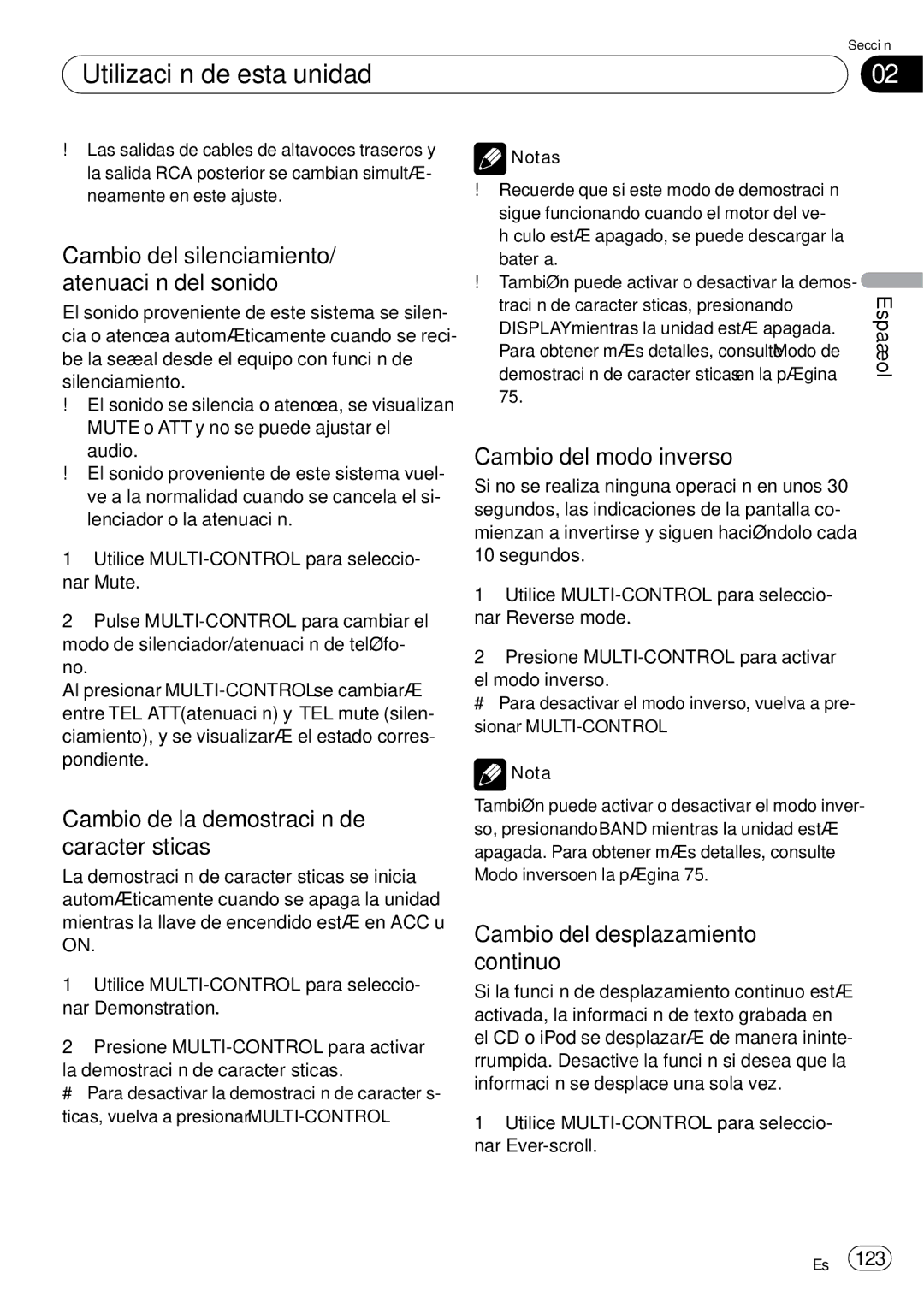 Secci n

Utilizaci n de esta unidad

02

! Las salidas de cables de altavoces traseros y la salida RCA posterior se cambian simultÆneamente en este ajuste.

Cambio del silenciamiento/ atenuaci n del sonido

El sonido proveniente de este sistema se silencia o atenœa automÆticamente cuando se recibe la seæal desde el equipo con funci n de silenciamiento.
! El sonido se silencia o atenœa, se visualizan MUTE o ATT y no se puede ajustar el audio.
! El sonido proveniente de este sistema vuelve a la normalidad cuando se cancela el silenciador o la atenuaci n.

1 Utilice MULTI-CONTROL para seleccionar Mute.

2 Pulse MULTI-CONTROL para cambiar el modo de silenciador/atenuaci n de telØfono.
Al presionar MULTI-CONTROLse cambiarÆ entre TEL ATT(atenuaci n) y TEL mute (silenciamiento), y se visualizarÆ el estado correspondiente.

Cambio de la demostraci n de caracter sticas

La demostraci n de caracter sticas se inicia automÆticamente cuando se apaga la unidad mientras la llave de encendido estÆ en ACC u ON.

1 Utilice MULTI-CONTROL para seleccionar Demonstration.

2 Presione MULTI-CONTROL para activar la demostraci n de caracter sticas.
# Para desactivar la demostraci n de caracter sticas, vuelva a presionarMULTI-CONTROL

Notas
! Recuerde que si este modo de demostraci n sigue funcionando cuando el motor del veh culo estÆ apagado, se puede descargar la bater a.
! TambiØn puede activar o desactivar la demostraci n de caracter sticas, presionando DISPLAYmientras la unidad estÆ apagada. Para obtener mÆs detalles, consulteModo de demostraci n de caracter sticasen la pÆgina 75.

Cambio del modo inverso

Si no se realiza ninguna operaci n en unos 30 segundos, las indicaciones de la pantalla comienzan a invertirse y siguen haciØndolo cada 10 segundos.

1 Utilice MULTI-CONTROL para seleccionar Reverse mode.

2 Presione MULTI-CONTROL para activar el modo inverso.
# Para desactivar el modo inverso, vuelva a presionar MULTI-CONTROL

Nota
TambiØn puede activar o desactivar el modo inverso, presionandoBAND mientras la unidad estÆ apagada. Para obtener mÆs detalles, consulte Modo inversoen la pÆgina 75.

Cambio del desplazamiento continuo

Si la funci n de desplazamiento continuo estÆ activada, la informaci n de texto grabada en el CD o iPod se desplazarÆ de manera ininterrumpida. Desactive la funci n si desea que la informaci n se desplace una sola vez.

1 Utilice MULTI-CONTROL para seleccionar Ever-scroll.

Espaæol

Es 123